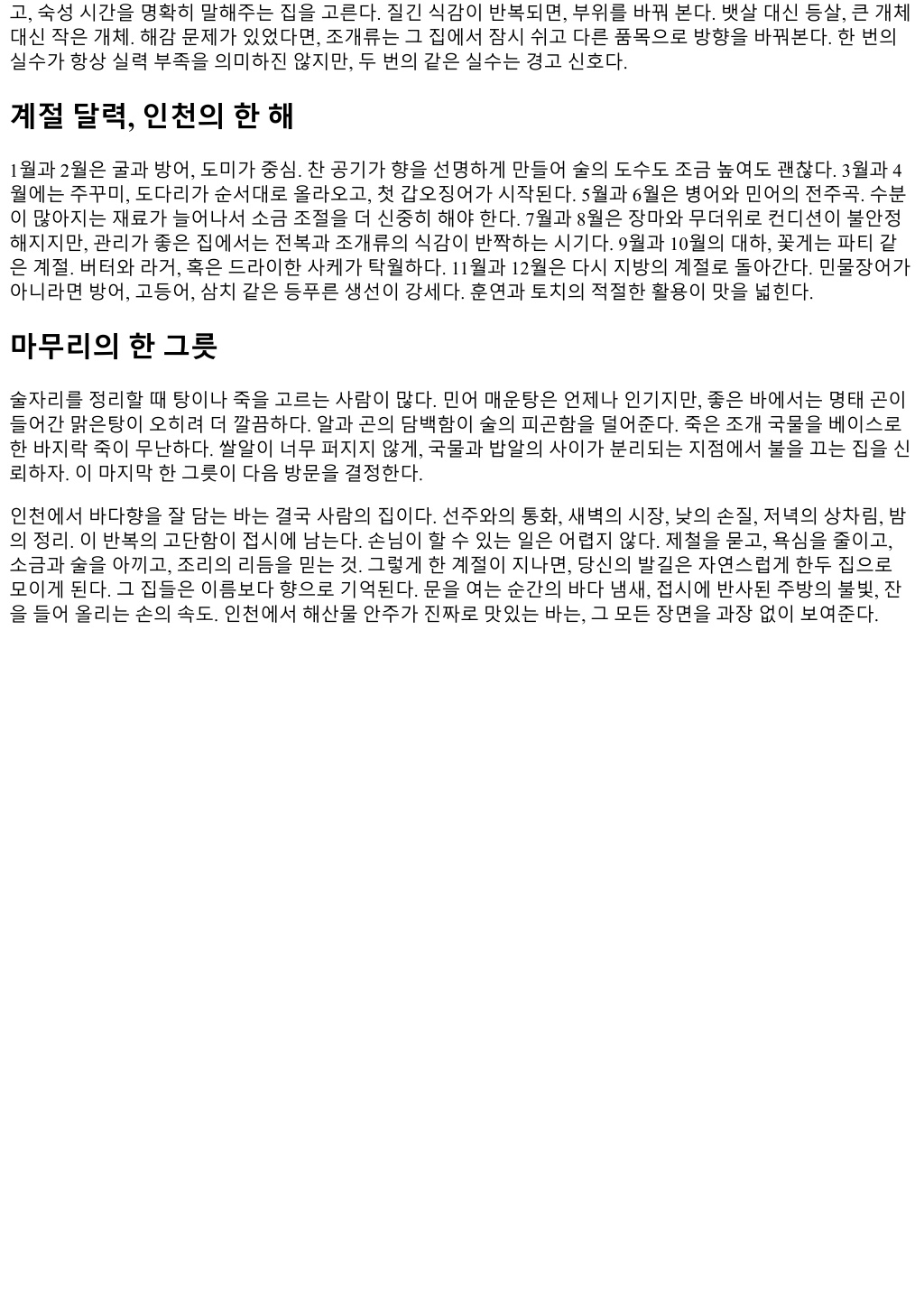 고, 숙성 시간을 명확히 말해주는 집을 고른다. 질긴 식감이 반복되면, 부위를 바꿔 본다. 뱃살 대신 등살, 큰 개체 대신 작은 개체. 해감 문제가 있었다면, 조개류는 그 집에서 잠시 쉬고 다른 품목으로 방향을 바꿔본다. 한 번의 실수가 항상 실력 부족을 의미하진 않지만, 두 번의 같은 실수는 경고 신호다.

계절 달력, 인천의 한 해

1월과 2월은 굴과 방어, 도미가 중심. 찬 공기가 향을 선명하게 만들어 술의 도수도 조금 높여도 괜찮다. 3월과 4월에는 주꾸미, 도다리가 순서대로 올라오고, 첫 갑오징어가 시작된다. 5월과 6월은 병어와 민어의 전주곡. 수분이 많아지는 재료가 늘어나서 소금 조절을 더 신중히 해야 한다. 7월과 8월은 장마와 무더위로 컨디션이 불안정해지지만, 관리가 좋은 집에서는 전복과 조개류의 식감이 반짝하는 시기다. 9월과 10월의 대하, 꽃게는 파티 같은 계절. 버터와 라거, 혹은 드라이한 사케가 탁월하다. 11월과 12월은 다시 지방의 계절로 돌아간다. 민물장어가 아니라면 방어, 고등어, 삼치 같은 등푸른 생선이 강세다. 훈연과 토치의 적절한 활용이 맛을 넓힌다.

마무리의 한 그릇

술자리를 정리할 때 탕이나 죽을 고르는 사람이 많다. 민어 매운탕은 언제나 인기지만, 좋은 바에서는 명태 곤이 들어간 맑은탕이 오히려 더 깔끔하다. 알과 곤의 담백함이 술의 피곤함을 덜어준다. 죽은 조개 국물을 베이스로 한 바지락 죽이 무난하다. 쌀알이 너무 퍼지지 않게, 국물과 밥알의 사이가 분리되는 지점에서 불을 끄는 집을 신뢰하자. 이 마지막 한 그릇이 다음 방문을 결정한다.

인천에서 바다향을 잘 담는 바는 결국 사람의 집이다. 선주와의 통화, 새벽의 시장, 낮의 손질, 저녁의 상차림, 밤의 정리. 이 반복의 고단함이 접시에 남는다. 손님이 할 수 있는 일은 어렵지 않다. 제철을 묻고, 욕심을 줄이고, 소금과 술을 아끼고, 조리의 리듬을 믿는 것. 그렇게 한 계절이 지나면, 당신의 발길은 자연스럽게 한두 집으로 모이게 된다. 그 집들은 이름보다 향으로 기억된다. 문을 여는 순간의 바다 냄새, 접시에 반사된 주방의 불빛, 잔을 들어 올리는 손의 속도. 인천에서 해산물 안주가 진짜로 맛있는 바는, 그 모든 장면을 과장 없이 보여준다.